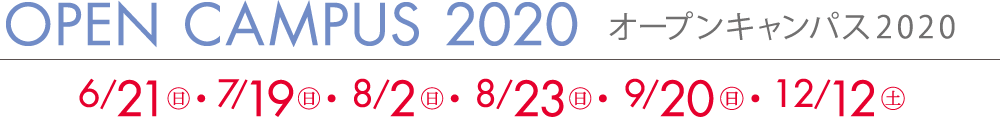 OPEN CAMPUS 2020 オープンキャンパス2020

6/21㊐・7/19㊐・8/2㊐・8/23㊐・9/20㊐・12/12㊏